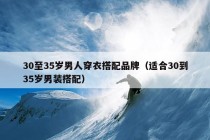 30至35岁男人穿衣搭配品牌（适合30到35岁男装搭配）